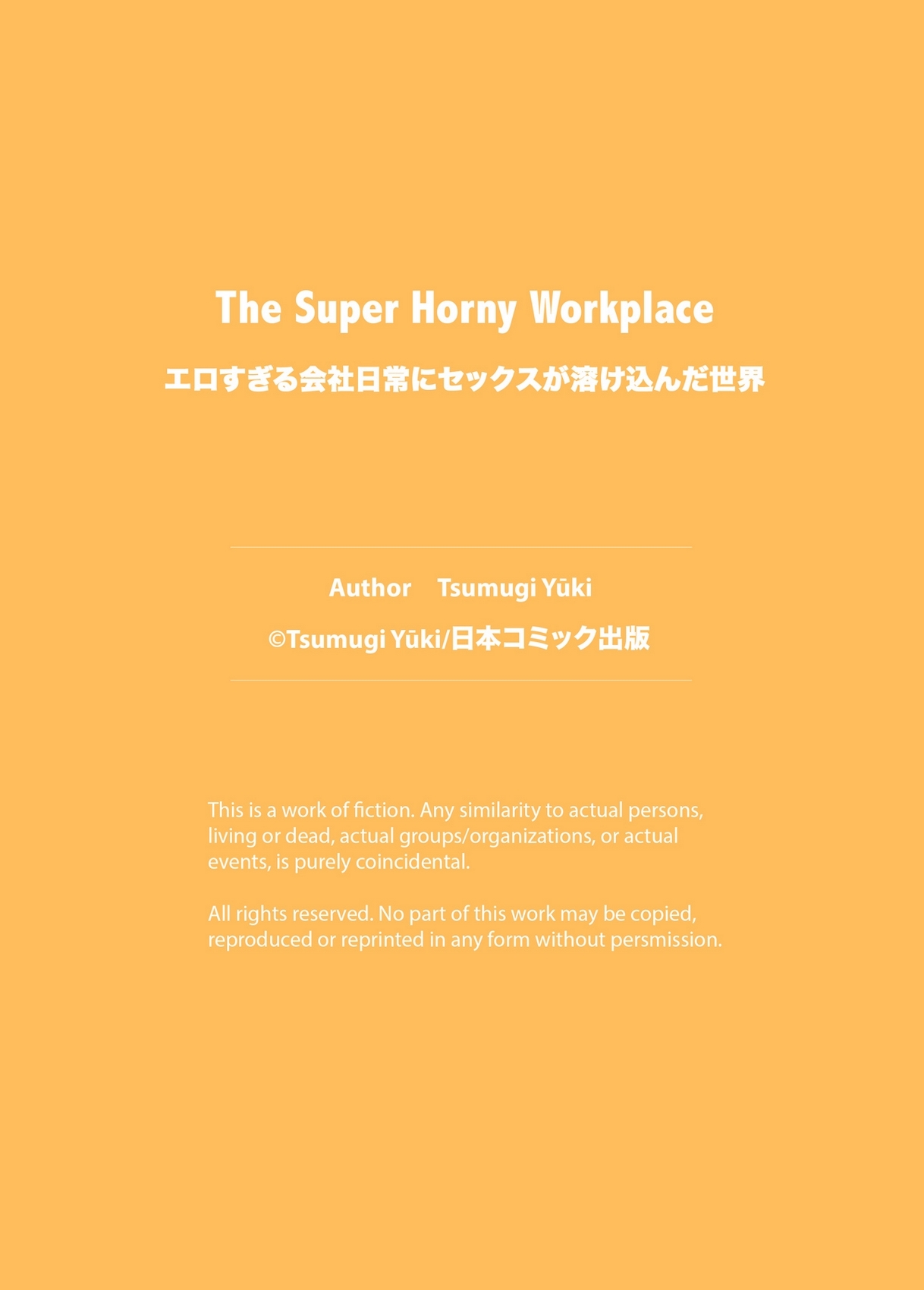 The Super Horny Workplace

エロすぎる会社日常にセックスが溶け込んだ世界

Author Tsumugi Yūki

©Tsumugi Yūki/日本コミック出版

This is a work of fiction. Any similarity to actual persons, living or dead, actual groups/organizations, or actual events, is purely coincidental.

All rights reserved. No part of this work may be copied, reproduced or reprinted in any form without persmission.